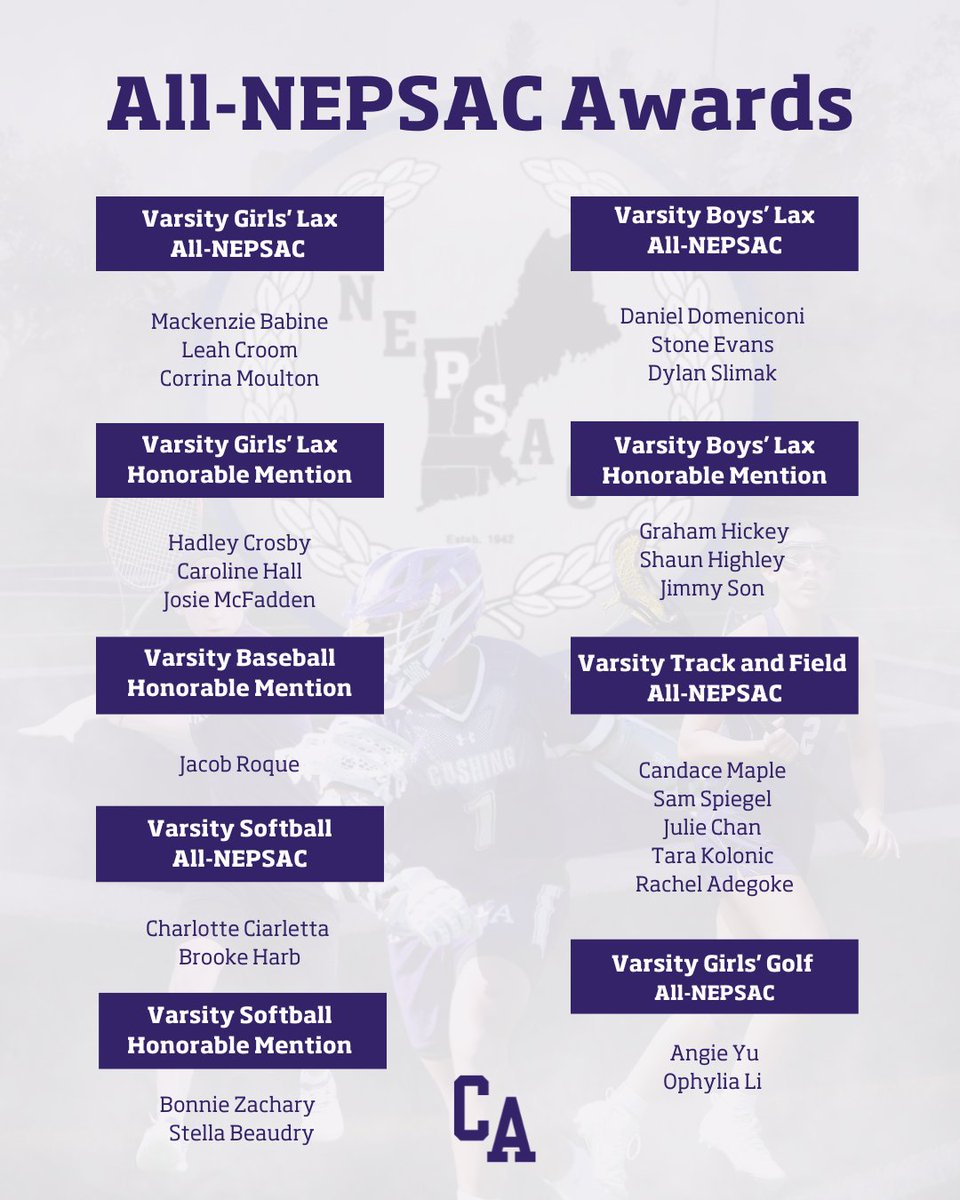 All-NEPSAC Awards

Varsity Girls' Lax
All-NEPSAC

Mackenzie Babine
Leah Croom
Corrina Moulton

Varsity Girls' Lax
Honorable Mention

Hadley Crosby
Caroline Hall
Josie McFadden

Varsity Baseball
Honorable Mention

Jacob Roque

Varsity Softball
All-NEPSAC

Charlotte Ciarletta
Brooke Harb

Varsity Softball
Honorable Mention

Bonnie Zachary
Stella Beaudry

Varsity Boys' Lax
All-NEPSAC

Daniel Domeniconi
Stone Evans
Dylan Slimak

Varsity Boys' Lax
Honorable Mention

Graham Hickey
Shaun Highley
Jimmy Son

Varsity Track and Field
All-NEPSAC

Candace Maple
Sam Spiegel
Julie Chan
Tara Kolonic
Rachel Adegoke

Varsity Girls' Golf
All-NEPSAC

Angie Yu
Ophylia Li

NEPSAC
Estab. 1942

CUSHING

CA